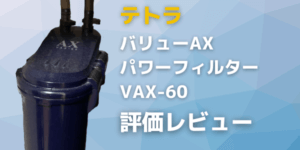 AX

テトラ

バリューAX
パワーフィルター
VAX-60

評価レビュー